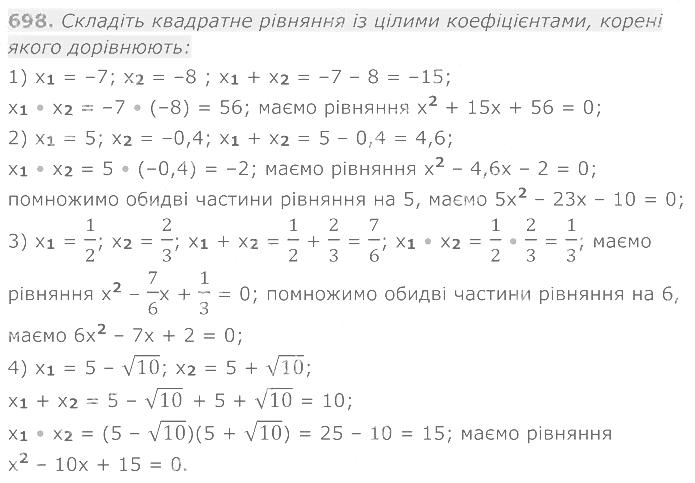 698. Складіть квадратне рівняння із цілими коефіцієнтами, корені якого дорівнюють:

1) $x_1 = -7$; $x_2 = -8$ ; $x_1 + x_2 = -7 - 8 = -15$;
$x_1 \cdot x_2 = -7 \cdot (-8) = 56$; маємо рівняння $x^2 + 15x + 56 = 0$;
2) $x_1 = 5$; $x_2 = -0,4$; $x_1 + x_2 = 5 - 0,4 = 4,6$;
$x_1 \cdot x_2 = 5 \cdot (-0,4) = -2$; маємо рівняння $x^2 - 4,6x - 2 = 0$;
помножимо обидві частини рівняння на 5, маємо $5x^2 - 23x - 10 = 0$;
3) $x_1 = \frac{1}{2}$; $x_2 = \frac{2}{3}$; $x_1 + x_2 = \frac{1}{2} + \frac{2}{3} = \frac{7}{6}$; $x_1 \cdot x_2 = \frac{1}{2} \cdot \frac{2}{3} = \frac{1}{3}$; маємо рівняння $x^2 - \frac{7}{6}x + \frac{1}{3} = 0$; помножимо обидві частини рівняння на 6, маємо $6x^2 - 7x + 2 = 0$;
4) $x_1 = 5 - \sqrt{10}$; $x_2 = 5 + \sqrt{10}$;
$x_1 + x_2 = 5 - \sqrt{10} + 5 + \sqrt{10} = 10$;
$x_1 \cdot x_2 = (5 - \sqrt{10})(5 + \sqrt{10}) = 25 - 10 = 15$; маємо рівняння $x^2 - 10x + 15 = 0$.